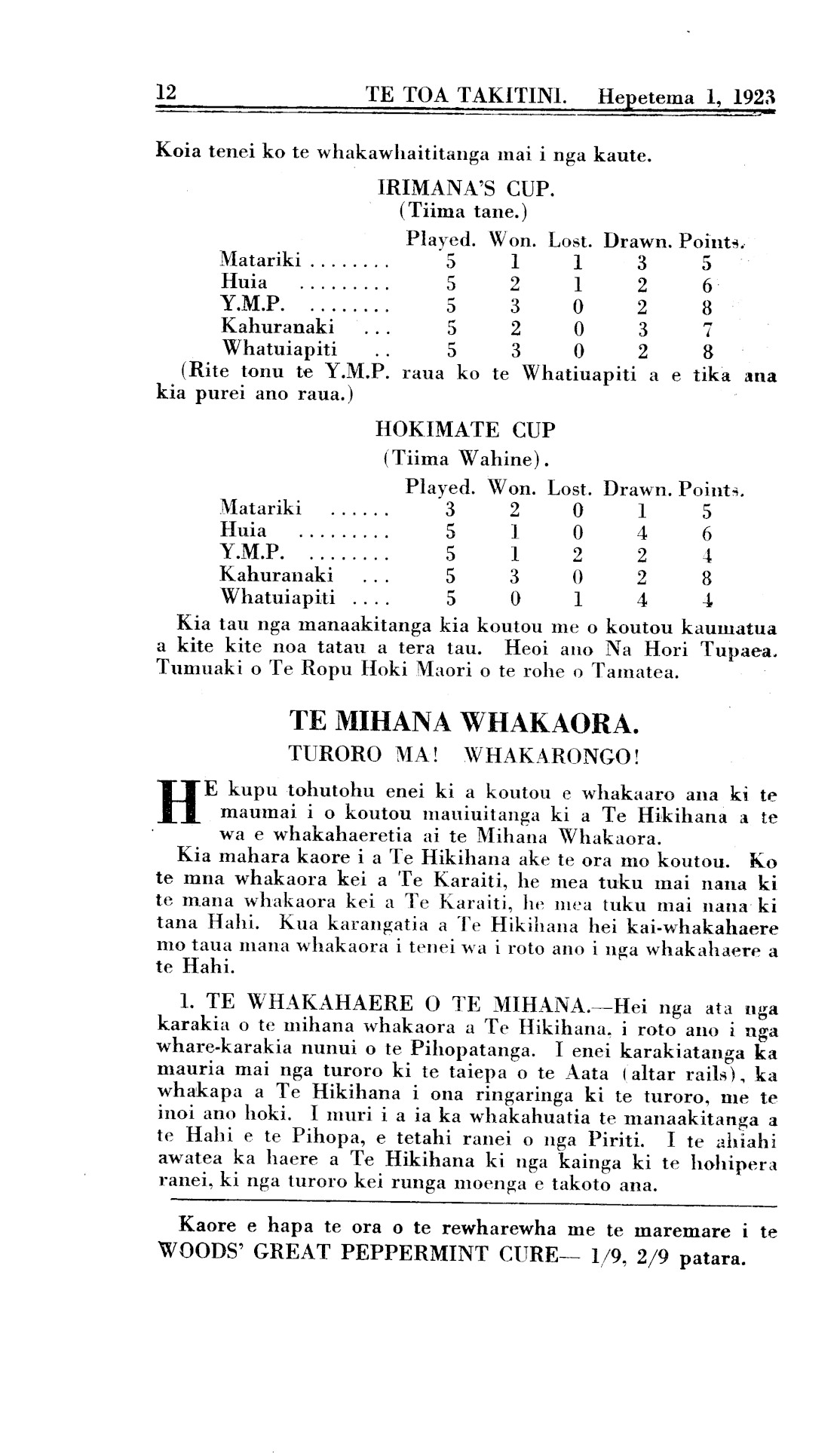 12 TE TOA TAKITINI. Hepetema 1, 1923

Koia tenei ko te whakawhaititanga mai i nga kaute.

IRIMANA'S CUP.
(Tiima tane.)

| | Played. | Won. | Lost. | Drawn. | Points. |
|---|---|---|---|---|---|
| Matariki ........ | 5 | 1 | 1 | 3 | 5 |
| Huia ......... | 5 | 2 | 1 | 2 | 6 |
| Y.M.P. ........ | 5 | 3 | 0 | 2 | 8 |
| Kahuranaki ... | 5 | 2 | 0 | 3 | 7 |
| Whatuiapiti .. | 5 | 3 | 0 | 2 | 8 |

(Rite tonu te Y.M.P. raua ko te Whatiuapiti a e tika ana kia purei ano raua.)

HOKIMATE CUP
(Tiima Wahine).

| | Played. | Won. | Lost. | Drawn. | Points. |
|---|---|---|---|---|---|
| Matariki ...... | 3 | 2 | 0 | 1 | 5 |
| Huia ......... | 5 | 1 | 0 | 4 | 6 |
| Y.M.P. ........ | 5 | 1 | 2 | 2 | 4 |
| Kahuranaki ... | 5 | 3 | 0 | 2 | 8 |
| Whatuiapiti .... | 5 | 0 | 1 | 4 | 4 |

Kia tau nga manaakitanga kia koutou me o koutou kaumatua a kite kite noa tatau a tera tau. Heoi ano Na Hori Tupaea. Tumuaki o Te Ropu Hoki Maori o te rohe o Tamatea.

TE MIHANA WHAKAORA.
TURORO MA! WHAKARONGO!

HE kupu tohutohu enei ki a koutou e whakaaro ana ki te maumai i o koutou mauiuitanga ki a Te Hikihana a te wa e whakahaeretia ai te Mihana Whakaora.

Kia mahara kaore i a Te Hikihana ake te ora mo koutou. Ko te mna whakaora kei a Te Karaiti, he mea tuku mai nana ki te mana whakaora kei a Te Karaiti, he mea tuku mai nana ki tana Hahi. Kua karangatia a Te Hikihana hei kai-whakahaere mo taua mana whakaora i tenei wa i roto ano i nga whakahaere a te Hahi.

1. TE WHAKAHAERE O TE MIHANA.—Hei nga ata nga karakia o te mihana whakaora a Te Hikihana, i roto ano i nga whare-karakia nunui o te Pihopatanga. I enei karakiatanga ka mauria mai nga turoro ki te taiepa o te Aata (altar rails), ka whakapa a Te Hikihana i ona ringaringa ki te turoro, me te inoi ano hoki. I muri i a ia ka whakahuatia te manaakitanga a te Hahi e te Pihopa, e tetahi ranei o nga Piriti. I te ahiahi awatea ka haere a Te Hikihana ki nga kainga ki te hohipera ranei, ki nga turoro kei runga moenga e takoto ana.

Kaore e hapa te ora o te rewharewha me te maremare i te WOODS' GREAT PEPPERMINT CURE— 1/9, 2/9 patara.